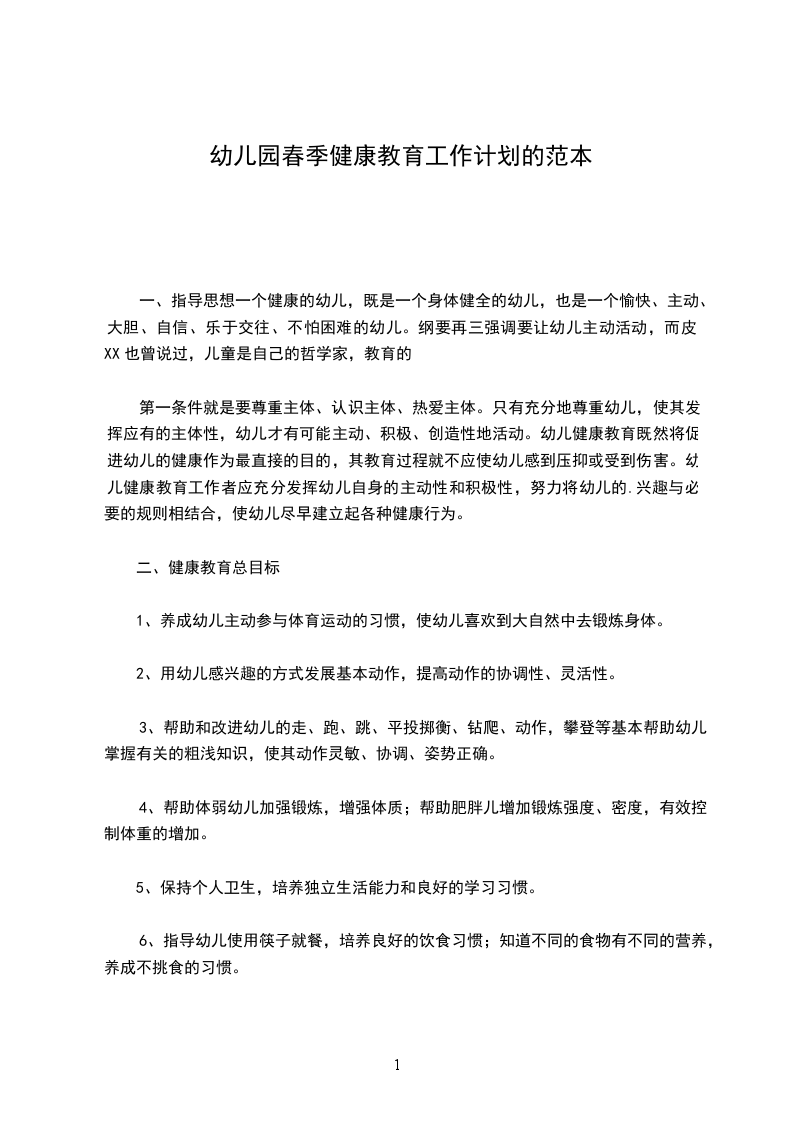 幼儿园春季健康教育工作计划的范本

一、指导思想一个健康的幼儿，既是一个身体健全的幼儿，也是一个愉快、主动、大胆、自信、乐于交往、不怕困难的幼儿。纲要再三强调要让幼儿主动活动，而皮XX也曾说过，儿童是自己的哲学家，教育的

第一条件就是要尊重主体、认识主体、热爱主体。只有充分地尊重幼儿，使其发挥应有的主体性，幼儿才有可能主动、积极、创造性地活动。幼儿健康教育既然将促进幼儿的健康作为最直接的目的，其教育过程就不应使幼儿感到压抑或受到伤害。幼儿健康教育工作者应充分发挥幼儿自身的主动性和积极性，努力将幼儿的.兴趣与必要的规则相结合，使幼儿尽早建立起各种健康行为。

二、健康教育总目标

1、养成幼儿主动参与体育运动的习惯，使幼儿喜欢到大自然中去锻炼身体。

2、用幼儿感兴趣的方式发展基本动作，提高动作的协调性、灵活性。

3、帮助和改进幼儿的走、跑、跳、平投掷衡、钻爬、动作，攀登等基本帮助幼儿掌握有关的粗浅知识，使其动作灵敏、协调、姿势正确。

4、帮助体弱幼儿加强锻炼，增强体质；帮助肥胖儿增加锻炼强度、密度，有效控制体重的增加。

5、保持个人卫生，培养独立生活能力和良好的学习习惯。

6、指导幼儿使用筷子就餐，培养良好的饮食习惯；知道不同的食物有不同的营养，养成不挑食的习惯。

1